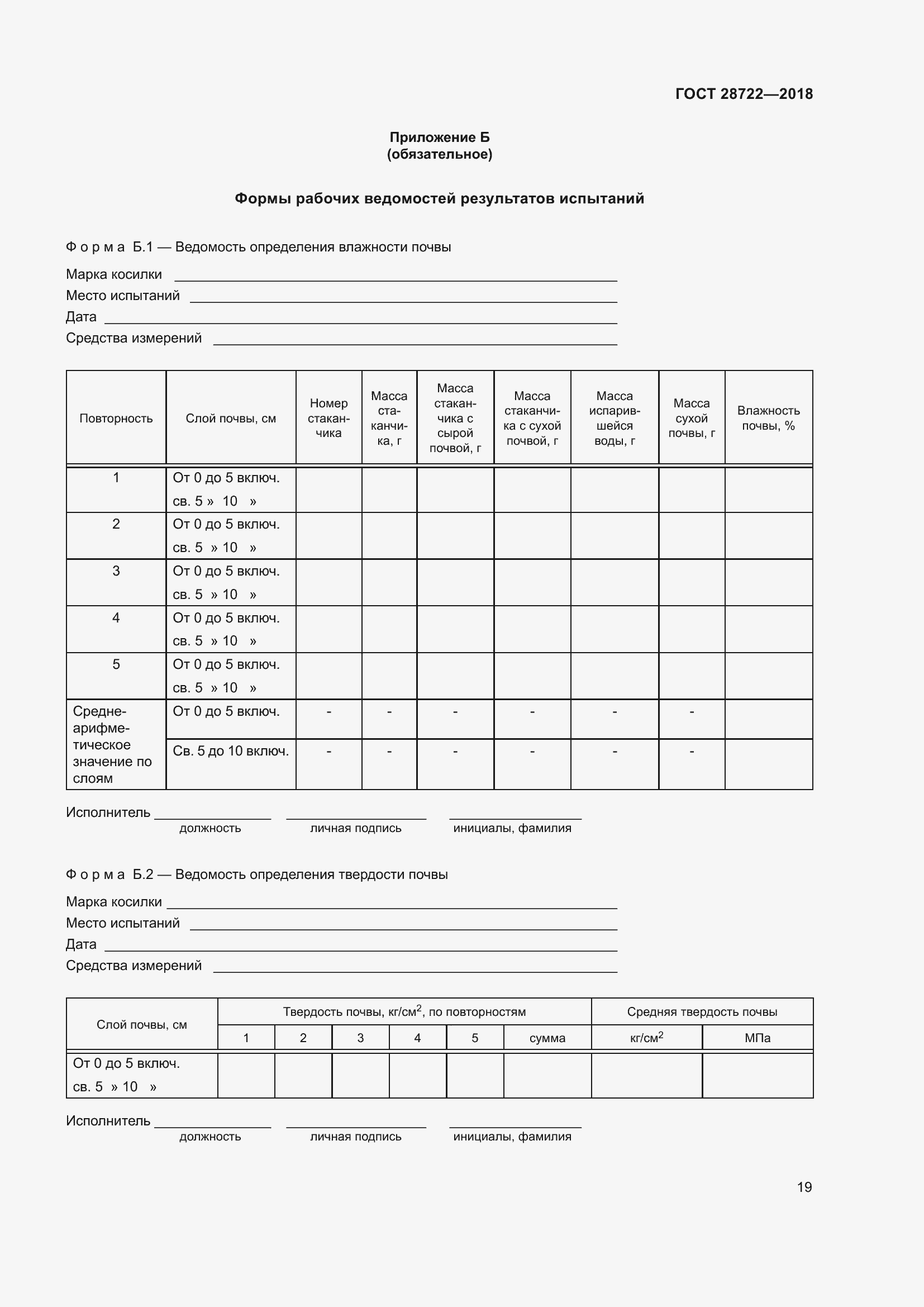 ГОСТ 28722—2018

Приложение Б
(обязательное)

Формы рабочих ведомостей результатов испытаний

Форма Б.1 — Ведомость определения влажности почвы

Марка косилки
Место испытаний
Дата
Средства измерений

| Повторность | Слой почвы, см | Номер стаканчика | Масса стаканчика, г | Масса стаканчика с сырой почвой, г | Масса стаканчика с сухой почвой, г | Масса испарившейся воды, г | Масса сухой почвы, г | Влажность почвы, % |
|---|---|---|---|---|---|---|---|---|
| 1 | От 0 до 5 включ. св. 5 » 10 » | | | | | | | |
| 2 | От 0 до 5 включ. св. 5 » 10 » | | | | | | | |
| 3 | От 0 до 5 включ. св. 5 » 10 » | | | | | | | |
| 4 | От 0 до 5 включ. св. 5 » 10 » | | | | | | | |
| 5 | От 0 до 5 включ. св. 5 » 10 » | | | | | | | |
| Среднеарифметическое значение по слоям | От 0 до 5 включ. | - | - | - | - | - | - | |
| | Св. 5 до 10 включ. | - | - | - | - | - | - | |

Исполнитель
должность личная подпись инициалы, фамилия

Форма Б.2 — Ведомость определения твердости почвы

Марка косилки
Место испытаний
Дата
Средства измерений

| Слой почвы, см | Твердость почвы, кг/см$^2$, по повторностям | | | | | | Средняя твердость почвы | |
|---|---|---|---|---|---|---|---|---|
| | 1 | 2 | 3 | 4 | 5 | сумма | кг/см$^2$ | МПа |
| От 0 до 5 включ. св. 5 » 10 » | | | | | | | | |

Исполнитель
должность личная подпись инициалы, фамилия

19